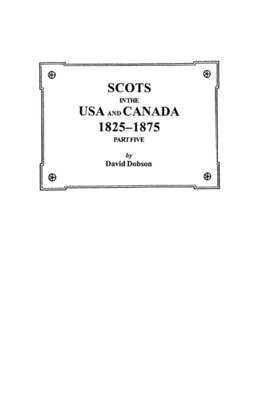 SCOTS
IN THE
USA AND CANADA
1825–1875
PART FIVE

by
David Dobson